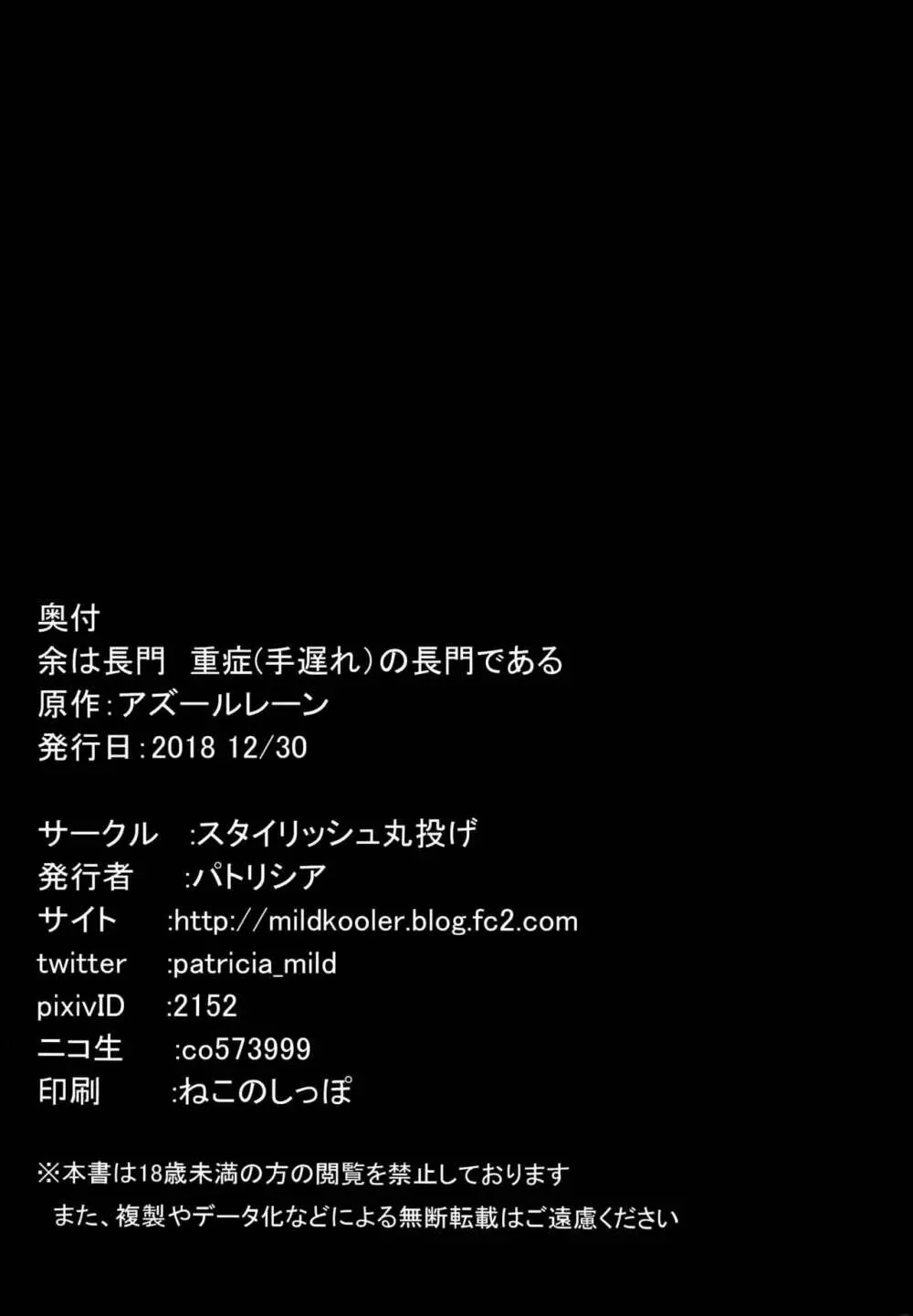 奥付
余は長門　重症(手遅れ)の長門である
原作:アズールレーン
発行日:2018 12/30

サークル　:スタイリッシュ丸投げ
発行者　:パトリシア
サイト　:http://mildkooler.blog.fc2.com
twitter　:patricia_mild
pixivID　:2152
ニコ生　:co573999
印刷　:ねこのしっぽ

※本書は18歳未満の方の閲覧を禁止しております
また、複製やデータ化などによる無断転載はご遠慮ください